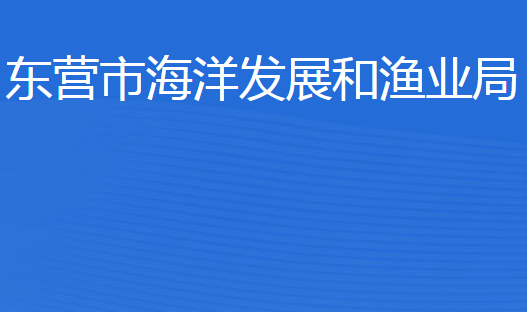 东营市海洋发展和渔业局